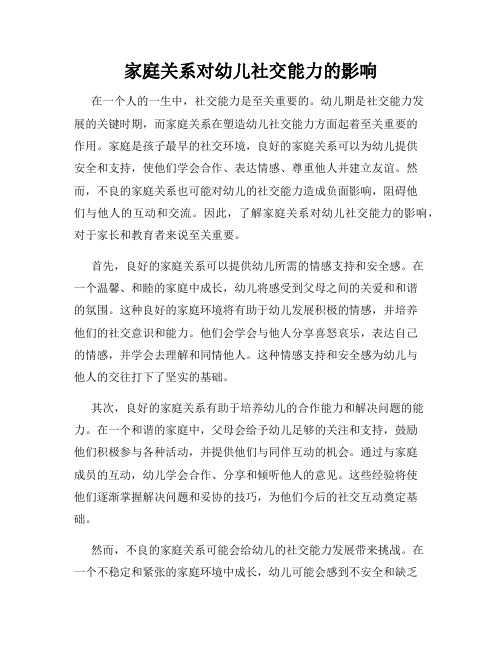 家庭关系对幼儿社交能力的影响

在一个人的一生中，社交能力是至关重要的。幼儿期是社交能力发展的关键时期，而家庭关系在塑造幼儿社交能力方面起着至关重要的作用。家庭是孩子最早的社交环境，良好的家庭关系可以为幼儿提供安全和支持，使他们学会合作、表达情感、尊重他人并建立友谊。然而，不良的家庭关系也可能对幼儿的社交能力造成负面影响，阻碍他们与他人的互动和交流。因此，了解家庭关系对幼儿社交能力的影响，对于家长和教育者来说至关重要。

首先，良好的家庭关系可以提供幼儿所需的情感支持和安全感。在一个温馨、和睦的家庭中成长，幼儿将感受到父母之间的关爱和和谐的氛围。这种良好的家庭环境将有助于幼儿发展积极的情感，并培养他们的社交意识和能力。他们会学会与他人分享喜怒哀乐，表达自己的情感，并学会去理解和同情他人。这种情感支持和安全感为幼儿与他人的交往打下了坚实的基础。

其次，良好的家庭关系有助于培养幼儿的合作能力和解决问题的能力。在一个和谐的家庭中，父母会给予幼儿足够的关注和支持，鼓励他们积极参与各种活动，并提供他们与同伴互动的机会。通过与家庭成员的互动，幼儿学会合作、分享和倾听他人的意见。这些经验将使他们逐渐掌握解决问题和妥协的技巧，为他们今后的社交互动奠定基础。

然而，不良的家庭关系可能会给幼儿的社交能力发展带来挑战。在一个不稳定和紧张的家庭环境中成长，幼儿可能会感到不安全和缺乏